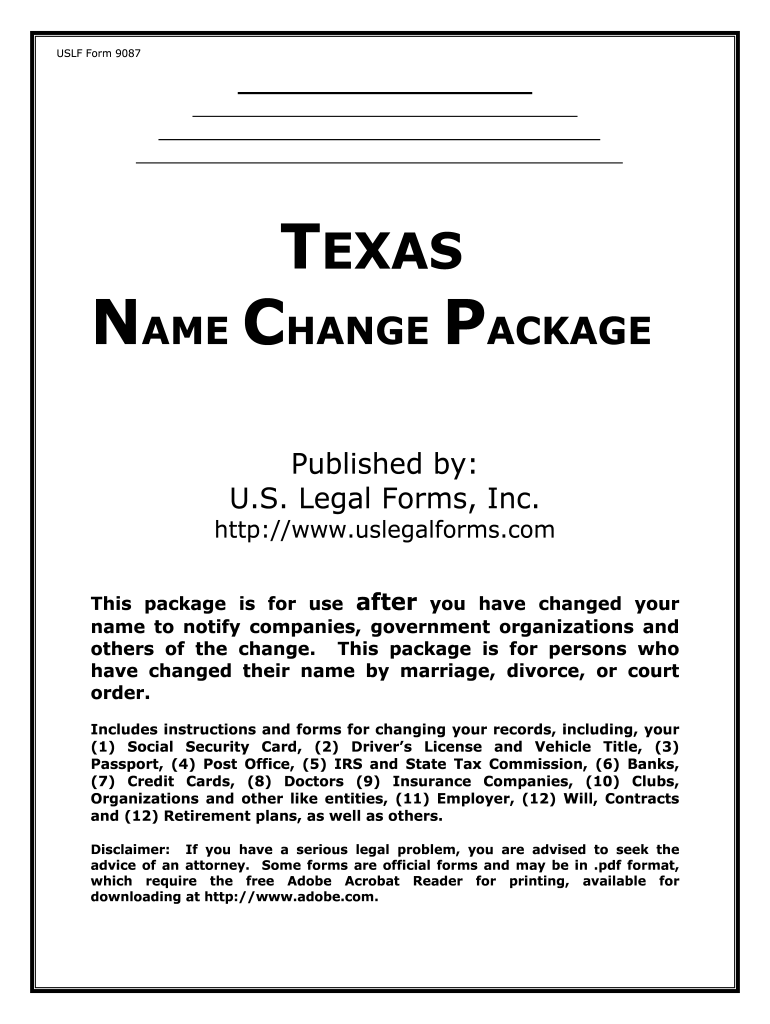 TEXAS
NAME CHANGE PACKAGE

Published by:
U.S. Legal Forms, Inc.
http://www.uslegalforms.com

This package is for use after you have changed your name to notify companies, government organizations and others of the change. This package is for persons who have changed their name by marriage, divorce, or court order.

Includes instructions and forms for changing your records, including, your (1) Social Security Card, (2) Driver's License and Vehicle Title, (3) Passport, (4) Post Office, (5) IRS and State Tax Commission, (6) Banks, (7) Credit Cards, (8) Doctors (9) Insurance Companies, (10) Clubs, Organizations and other like entities, (11) Employer, (12) Will, Contracts and (12) Retirement plans, as well as others.

Disclaimer: If you have a serious legal problem, you are advised to seek the advice of an attorney. Some forms are official forms and may be in .pdf format, which require the free Adobe Acrobat Reader for printing, available for downloading at http://www.adobe.com.